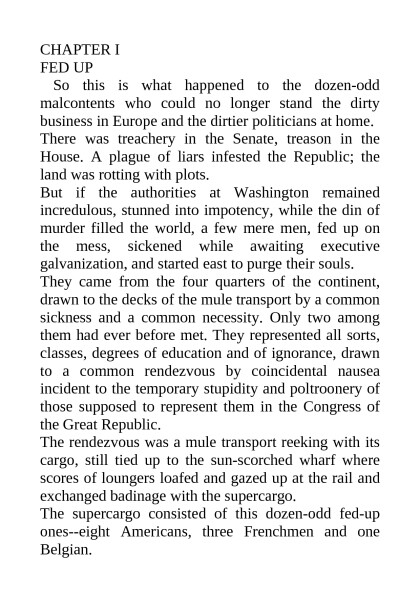 CHAPTER I
FED UP

So this is what happened to the dozen-odd malcontents who could no longer stand the dirty business in Europe and the dirtier politicians at home.

There was treachery in the Senate, treason in the House. A plague of liars infested the Republic; the land was rotting with plots.

But if the authorities at Washington remained incredulous, stunned into impotency, while the din of murder filled the world, a few mere men, fed up on the mess, sickened while awaiting executive galvanization, and started east to purge their souls.

They came from the four quarters of the continent, drawn to the decks of the mule transport by a common sickness and a common necessity. Only two among them had ever before met. They represented all sorts, classes, degrees of education and of ignorance, drawn to a common rendezvous by coincidental nausea incident to the temporary stupidity and poltroonery of those supposed to represent them in the Congress of the Great Republic.

The rendezvous was a mule transport reeking with its cargo, still tied up to the sun-scorched wharf where scores of loungers loafed and gazed up at the rail and exchanged badinage with the supercargo.

The supercargo consisted of this dozen-odd fed-up ones--eight Americans, three Frenchmen and one Belgian.